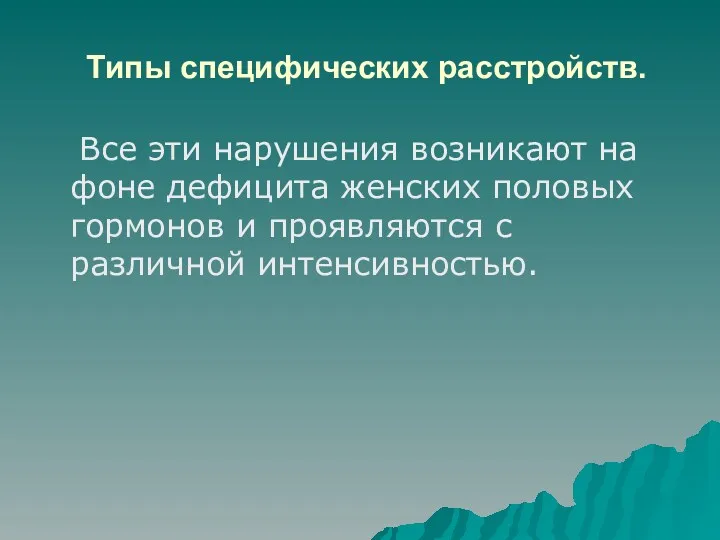 Типы специфических расстройств.

Все эти нарушения возникают на фоне дефицита женских половых гормонов и проявляются с различной интенсивностью.